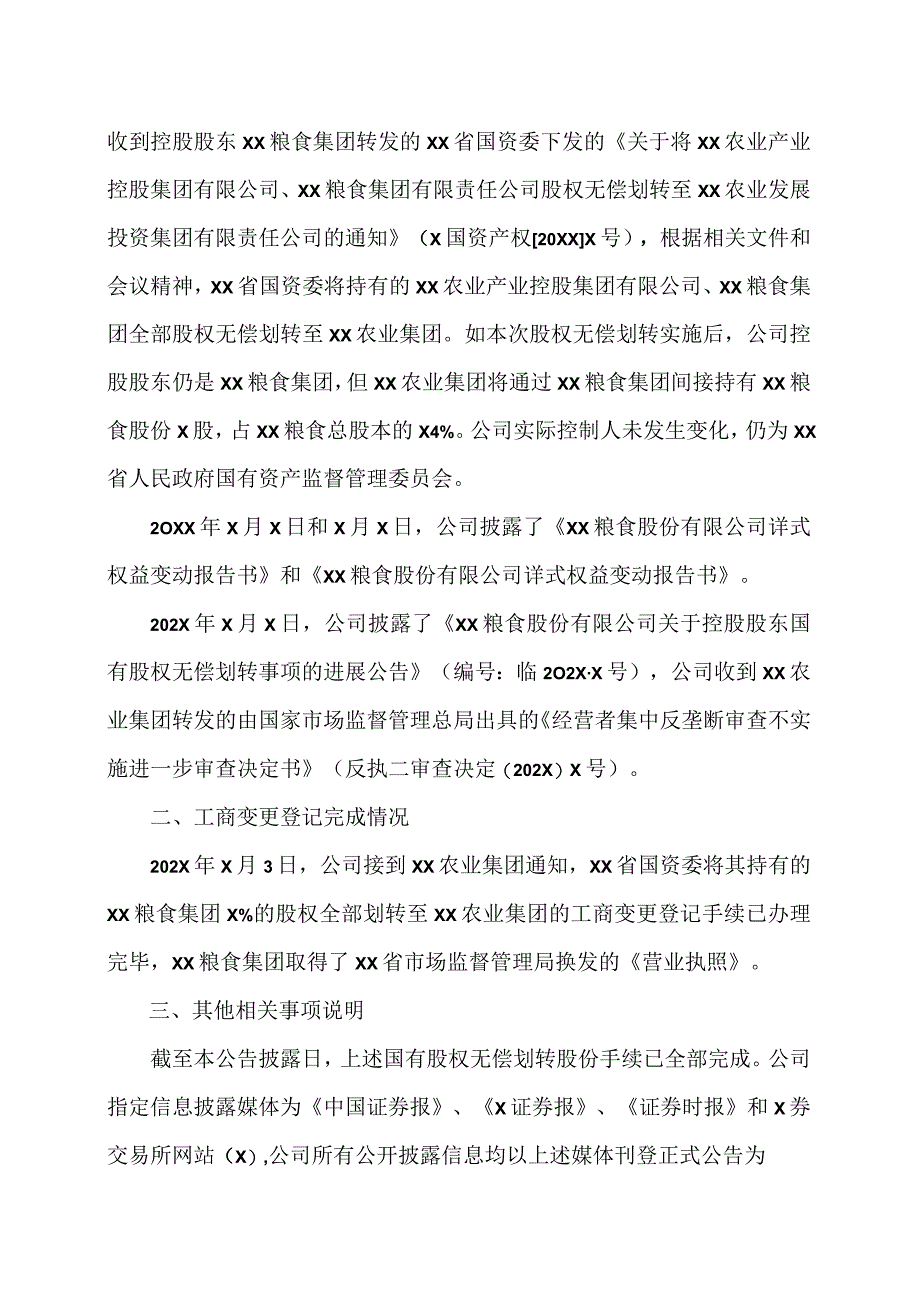 收到控股股东XX粮食集团转发的XX省国资委下发的《关于将XX农业产业控股集团有限公司、XX粮食集团有限责任公司股权无偿划转至XX农业发展投资集团有限责任公司的通知》（X国资产权[20XX]X号），根据相关文件和会议精神，XX省国资委将持有的XX农业产业控股集团有限公司、XX粮食集团全部股权无偿划转至XX农业集团。如本次股权无偿划转实施后，公司控股股东仍是XX粮食集团，但XX农业集团将通过XX粮食集团间接持有XX粮食股份X股，占XX粮食总股本的X4%。公司实际控制人未发生变化，仍为XX省人民政府国有资产监督管理委员会。

2OXX年X月X日和X月X日，公司披露了《XX粮食股份有限公司详式权益变动报告书》和《XX粮食股份有限公司详式权益变动报告书》。

202X年X月X日，公司披露了《XX粮食股份有限公司关于控股股东国有股权无偿划转事项的进展公告》（编号：临2O2X-X号），公司收到XX农业集团转发的由国家市场监督管理总局出具的《经营者集中反垄断审查不实施进一步审查决定书》（反执二审查决定（202X）X号）。

二、工商变更登记完成情况

202X年X月3日，公司接到XX农业集团通知，XX省国资委将其持有的XX粮食集团X%的股权全部划转至XX农业集团的工商变更登记手续已办理完毕，XX粮食集团取得了XX省市场监督管理局换发的《营业执照》。

三、其他相关事项说明

截至本公告披露日，上述国有股权无偿划转股份手续已全部完成。公司指定信息披露媒体为《中国证券报》、《X证券报》、《证券时报》和X券交易所网站（X）,公司所有公开披露信息均以上述媒体刊登正式公告为